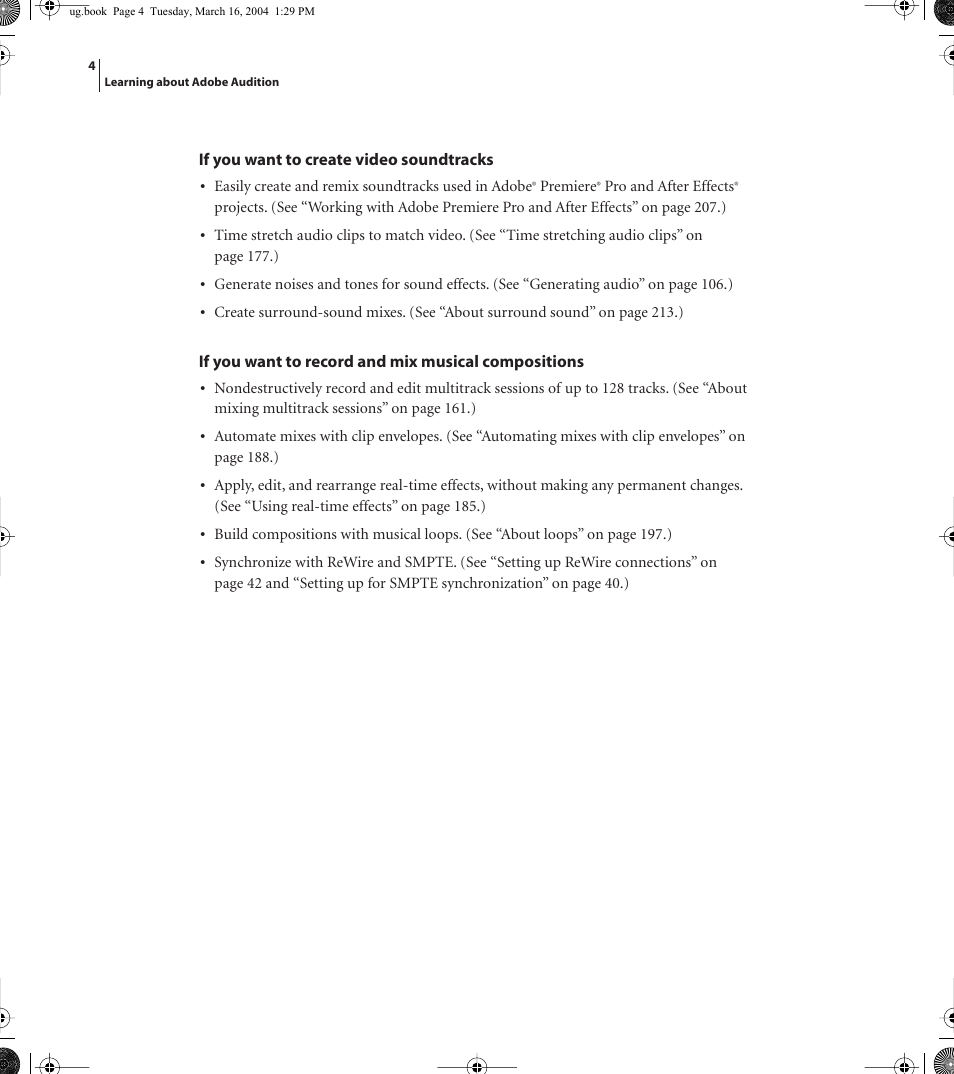 ug.book Page 4 Tuesday, March 16, 2004 1:29 PM

4

Learning about Adobe Audition

If you want to create video soundtracks

• Easily create and remix soundtracks used in Adobe® Premiere® Pro and After Effects® projects. (See “Working with Adobe Premiere Pro and After Effects” on page 207.)

• Time stretch audio clips to match video. (See “Time stretching audio clips” on page 177.)

• Generate noises and tones for sound effects. (See “Generating audio” on page 106.)

• Create surround-sound mixes. (See “About surround sound” on page 213.)

If you want to record and mix musical compositions

• Nondestructively record and edit multitrack sessions of up to 128 tracks. (See “About mixing multitrack sessions” on page 161.)

• Automate mixes with clip envelopes. (See “Automating mixes with clip envelopes” on page 188.)

• Apply, edit, and rearrange real-time effects, without making any permanent changes. (See “Using real-time effects” on page 185.)

• Build compositions with musical loops. (See “About loops” on page 197.)

• Synchronize with ReWire and SMPTE. (See “Setting up ReWire connections” on page 42 and “Setting up for SMPTE synchronization” on page 40.)